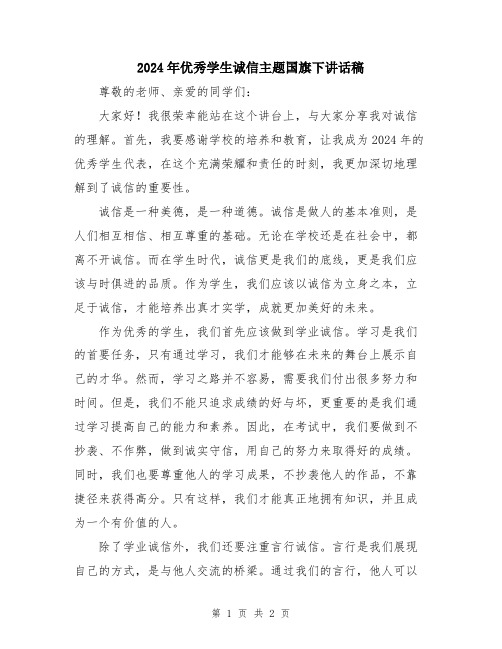 2024年优秀学生诚信主题国旗下讲话稿

尊敬的老师、亲爱的同学们：

大家好！我很荣幸能站在这个讲台上，与大家分享我对诚信的理解。首先，我要感谢学校的培养和教育，让我成为2024年的优秀学生代表，在这个充满荣耀和责任的时刻，我更加深切地理解到了诚信的重要性。

诚信是一种美德，是一种道德。诚信是做人的基本准则，是人们相互相信、相互尊重的基础。无论在学校还是在社会中，都离不开诚信。而在学生时代，诚信更是我们的底线，更是我们应该与时俱进的品质。作为学生，我们应该以诚信为立身之本，立足于诚信，才能培养出真才实学，成就更加美好的未来。

作为优秀的学生，我们首先应该做到学业诚信。学习是我们的首要任务，只有通过学习，我们才能够在未来的舞台上展示自己的才华。然而，学习之路并不容易，需要我们付出很多努力和时间。但是，我们不能只追求成绩的好与坏，更重要的是我们通过学习提高自己的能力和素养。因此，在考试中，我们要做到不抄袭、不作弊，做到诚实守信，用自己的努力来取得好的成绩。同时，我们也要尊重他人的学习成果，不抄袭他人的作品，不靠捷径来获得高分。只有这样，我们才能真正地拥有知识，并且成为一个有价值的人。

除了学业诚信外，我们还要注重言行诚信。言行是我们展现自己的方式，是与他人交流的桥梁。通过我们的言行，他人可以

第 1 页 共 2 页